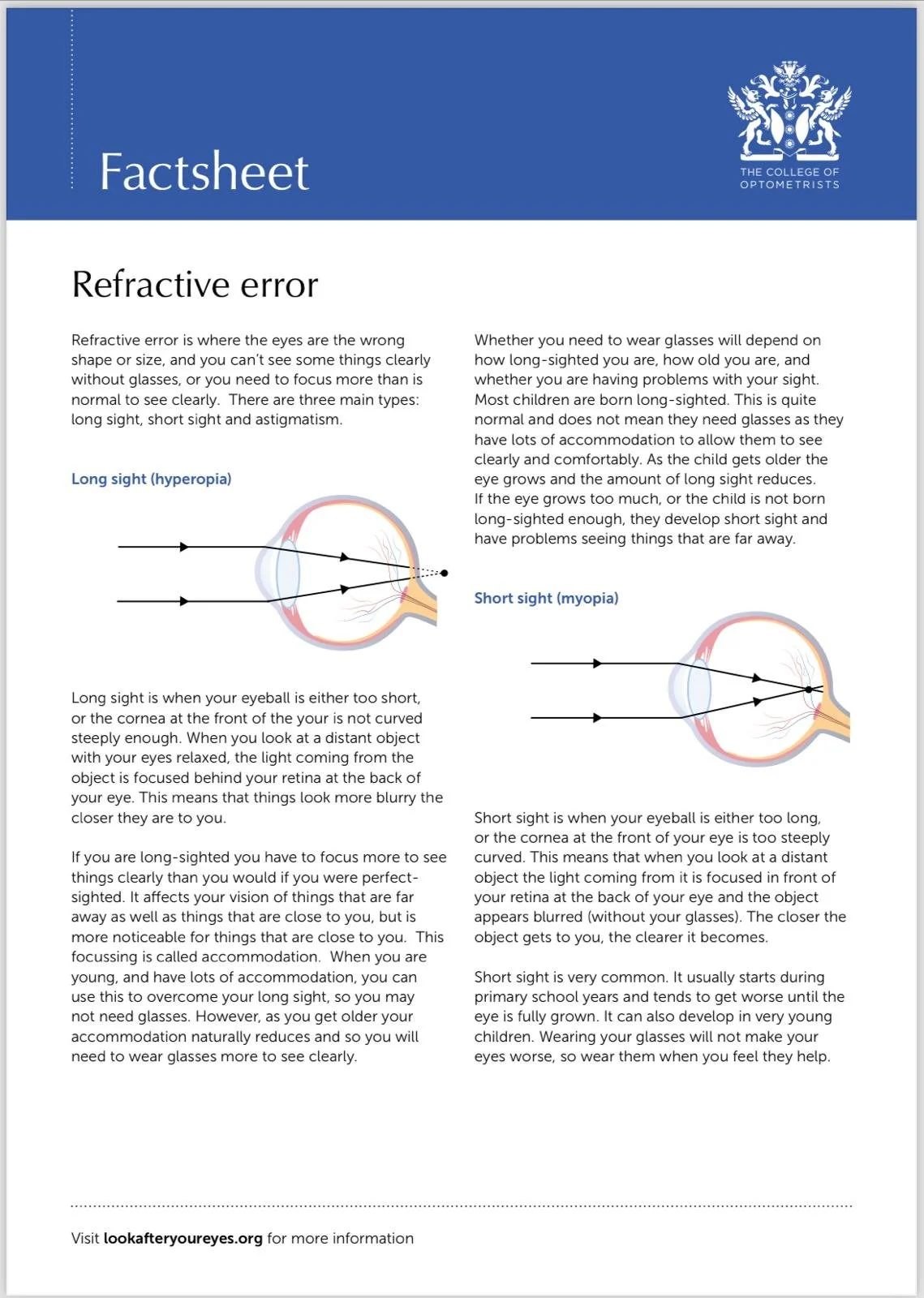 Factsheet

THE COLLEGE OF OPTOMETRISTS

Refractive error

Refractive error is where the eyes are the wrong shape or size, and you can't see some things clearly without glasses, or you need to focus more than is normal to see clearly. There are three main types: long sight, short sight and astigmatism.

Long sight (hyperopia)

Long sight is when your eyeball is either too short, or the cornea at the front of the your is not curved steeply enough. When you look at a distant object with your eyes relaxed, the light coming from the object is focused behind your retina at the back of your eye. This means that things look more blurry the closer they are to you.

If you are long-sighted you have to focus more to see things clearly than you would if you were perfect-sighted. It affects your vision of things that are far away as well as things that are close to you, but is more noticeable for things that are close to you. This focussing is called accommodation. When you are young, and have lots of accommodation, you can use this to overcome your long sight, so you may not need glasses. However, as you get older your accommodation naturally reduces and so you will need to wear glasses more to see clearly.

Whether you need to wear glasses will depend on how long-sighted you are, how old you are, and whether you are having problems with your sight. Most children are born long-sighted. This is quite normal and does not mean they need glasses as they have lots of accommodation to allow them to see clearly and comfortably. As the child gets older the eye grows and the amount of long sight reduces. If the eye grows too much, or the child is not born long-sighted enough, they develop short sight and have problems seeing things that are far away.

Short sight (myopia)

Short sight is when your eyeball is either too long, or the cornea at the front of your eye is too steeply curved. This means that when you look at a distant object the light coming from it is focused in front of your retina at the back of your eye and the object appears blurred (without your glasses). The closer the object gets to you, the clearer it becomes.

Short sight is very common. It usually starts during primary school years and tends to get worse until the eye is fully grown. It can also develop in very young children. Wearing your glasses will not make your eyes worse, so wear them when you feel they help.

Visit lookafteryoureyes.org for more information